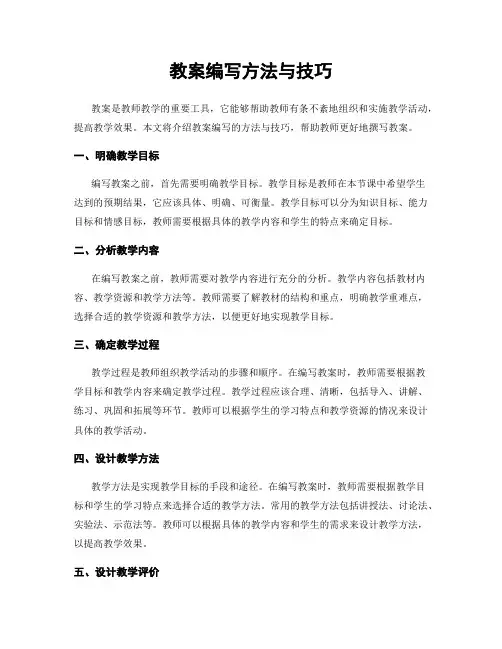 教案编写方法与技巧

教案是教师教学的重要工具，它能够帮助教师有条不紊地组织和实施教学活动，提高教学效果。本文将介绍教案编写的方法与技巧，帮助教师更好地撰写教案。

一、明确教学目标

编写教案之前，首先需要明确教学目标。教学目标是教师在本节课中希望学生达到的预期结果，它应该具体、明确、可衡量。教学目标可以分为知识目标、能力目标和情感目标，教师需要根据具体的教学内容和学生的特点来确定目标。

二、分析教学内容

在编写教案之前，教师需要对教学内容进行充分的分析。教学内容包括教材内容、教学资源和教学方法等。教师需要了解教材的结构和重点，明确教学重难点，选择合适的教学资源和教学方法，以便更好地实现教学目标。

三、确定教学过程

教学过程是教师组织教学活动的步骤和顺序。在编写教案时，教师需要根据教学目标和教学内容来确定教学过程。教学过程应该合理、清晰，包括导入、讲解、练习、巩固和拓展等环节。教师可以根据学生的学习特点和教学资源的情况来设计具体的教学活动。

四、设计教学方法

教学方法是实现教学目标的手段和途径。在编写教案时，教师需要根据教学目标和学生的学习特点来选择合适的教学方法。常用的教学方法包括讲授法、讨论法、实验法、示范法等。教师可以根据具体的教学内容和学生的需求来设计教学方法，以提高教学效果。

五、设计教学评价